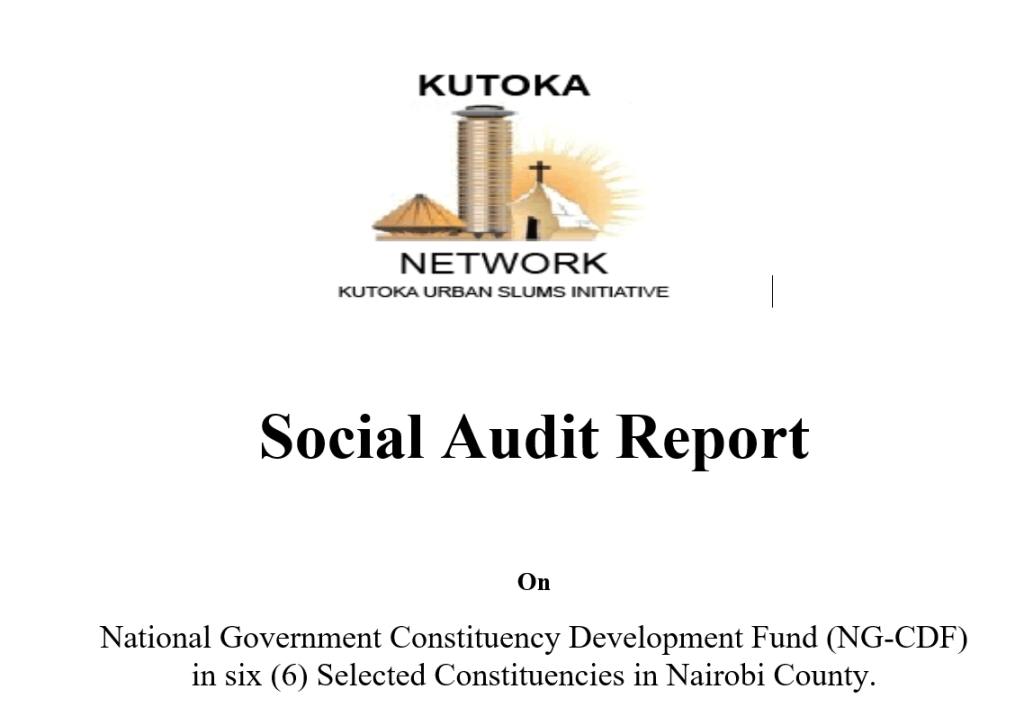 KUTOKA

NETWORK
KUTOKA URBAN SLUMS INITIATIVE

Social Audit Report

On

National Government Constituency Development Fund (NG-CDF) in six (6) Selected Constituencies in Nairobi County.